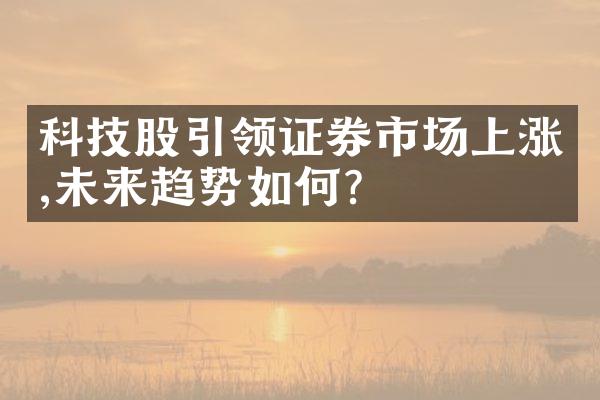 科技股引领证券市场上涨,未来趋势如何?